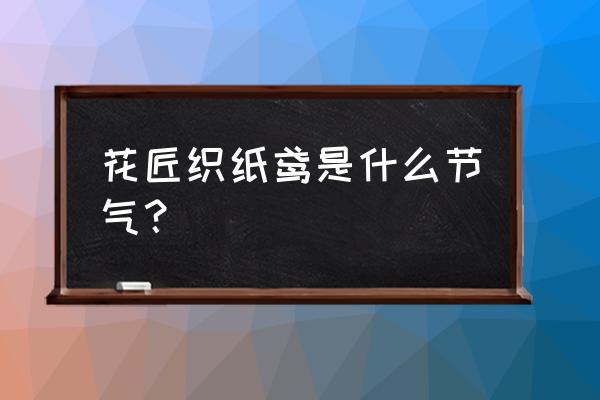 花匠织纸鸢是什么节气？